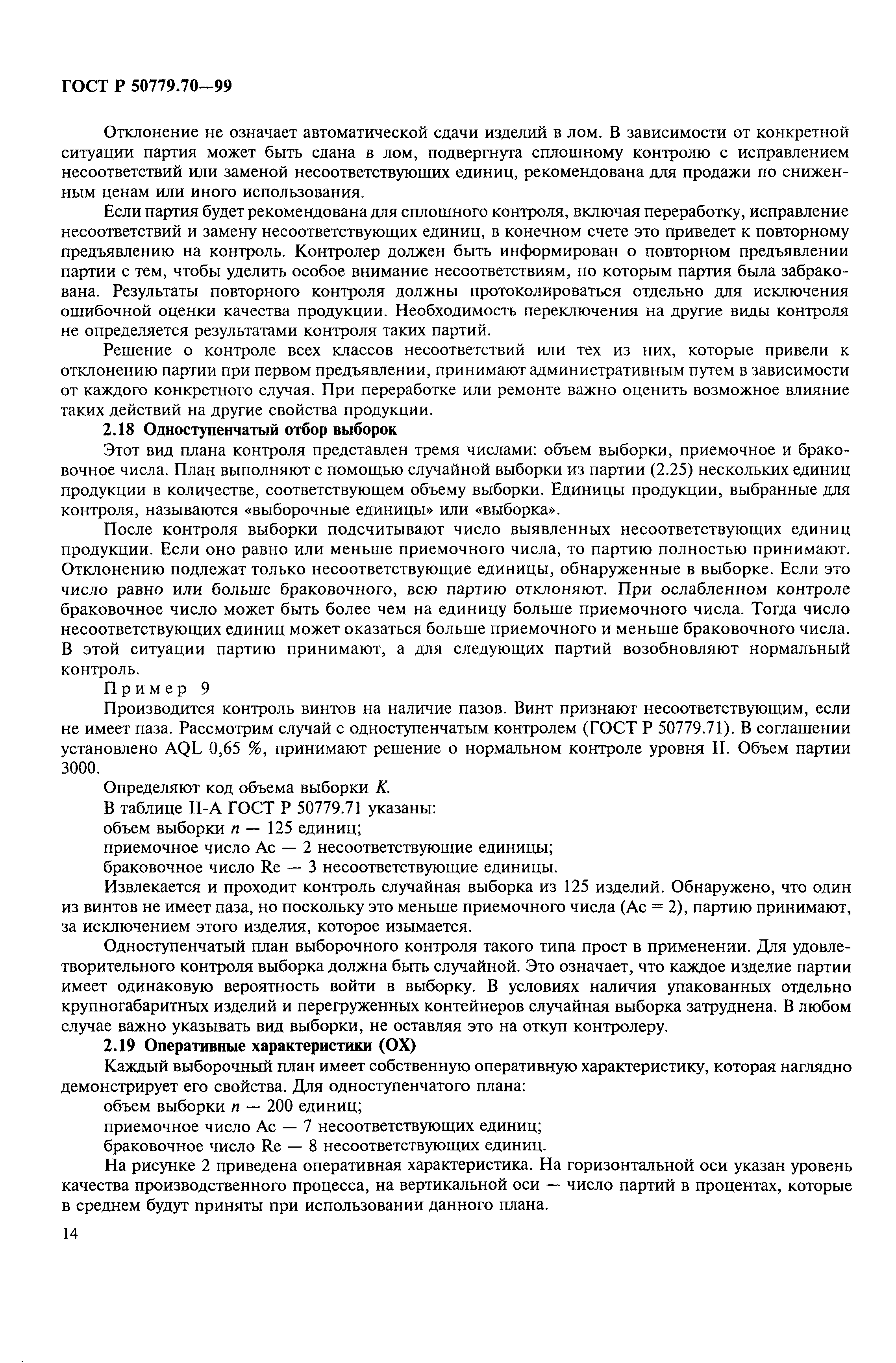 ГОСТ Р 50779.70—99

Отклонение не означает автоматической сдачи изделий в лом. В зависимости от конкретной ситуации партия может быть сдана в лом, подвергнута сплошному контролю с исправлением несоответствий или заменой несоответствующих единиц, рекомендована для продажи по сниженным ценам или иного использования.

Если партия будет рекомендована для сплошного контроля, включая переработку, исправление несоответствий и замену несоответствующих единиц, в конечном счете это приведет к повторному предъявлению на контроль. Контролер должен быть информирован о повторном предъявлении партии с тем, чтобы уделить особое внимание несоответствиям, по которым партия была забракована. Результаты повторного контроля должны протоколироваться отдельно для исключения ошибочной оценки качества продукции. Необходимость переключения на другие виды контроля не определяется результатами контроля таких партий.

Решение о контроле всех классов несоответствий или тех из них, которые привели к отклонению партии при первом предъявлении, принимают административным путем в зависимости от каждого конкретного случая. При переработке или ремонте важно оценить возможное влияние таких действий на другие свойства продукции.

2.18 Одноступенчатый отбор выборок

Этот вид плана контроля представлен тремя числами: объем выборки, приемочное и браковочное числа. План выполняют с помощью случайной выборки из партии (2.25) нескольких единиц продукции в количестве, соответствующем объему выборки. Единицы продукции, выбранные для контроля, называются «выборочные единицы» или «выборка».

После контроля выборки подсчитывают число выявленных несоответствующих единиц продукции. Если оно равно или меньше приемочного числа, то партию полностью принимают. Отклонению подлежат только несоответствующие единицы, обнаруженные в выборке. Если это число равно или больше браковочного, всю партию отклоняют. При ослабленном контроле браковочное число может быть более чем на единицу больше приемочного числа. Тогда число несоответствующих единиц может оказаться больше приемочного и меньше браковочного числа. В этой ситуации партию принимают, а для следующих партий возобновляют нормальный контроль.

Пример 9

Производится контроль винтов на наличие пазов. Винт признают несоответствующим, если не имеет паза. Рассмотрим случай с одноступенчатым контролем (ГОСТ Р 50779.71). В соглашении установлено AQL 0,65 %, принимают решение о нормальном контроле уровня II. Объем партии 3000.

Определяют код объема выборки $K$.

В таблице II-А ГОСТ Р 50779.71 указаны:

объем выборки $n$ — 125 единиц;

приемочное число Ac — 2 несоответствующие единицы;

браковочное число Re — 3 несоответствующие единицы.

Извлекается и проходит контроль случайная выборка из 125 изделий. Обнаружено, что один из винтов не имеет паза, но поскольку это меньше приемочного числа (Ac = 2), партию принимают, за исключением этого изделия, которое изымается.

Одноступенчатый план выборочного контроля такого типа прост в применении. Для удовлетворительного контроля выборка должна быть случайной. Это означает, что каждое изделие партии имеет одинаковую вероятность войти в выборку. В условиях наличия упакованных отдельно крупногабаритных изделий и перегруженных контейнеров случайная выборка затруднена. В любом случае важно указывать вид выборки, не оставляя это на откуп контролеру.

2.19 Оперативные характеристики (ОХ)

Каждый выборочный план имеет собственную оперативную характеристику, которая наглядно демонстрирует его свойства. Для одноступенчатого плана:

объем выборки $n$ — 200 единиц;

приемочное число Ac — 7 несоответствующих единиц;

браковочное число Re — 8 несоответствующих единиц.

На рисунке 2 приведена оперативная характеристика. На горизонтальной оси указан уровень качества производственного процесса, на вертикальной оси — число партий в процентах, которые в среднем будут приняты при использовании данного плана.

14